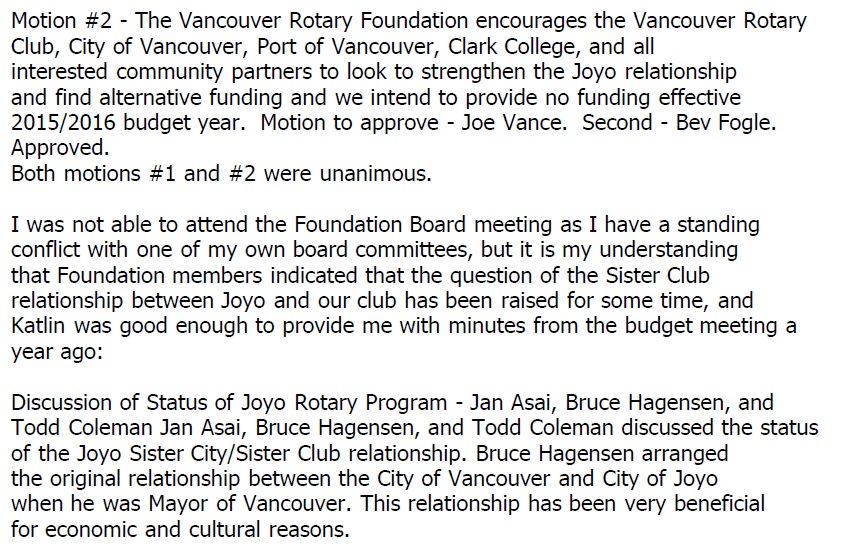 Motion #2 - The Vancouver Rotary Foundation encourages the Vancouver Rotary Club, City of Vancouver, Port of Vancouver, Clark College, and all interested community partners to look to strengthen the Joyo relationship and find alternative funding and we intend to provide no funding effective 2015/2016 budget year.  Motion to approve - Joe Vance.  Second - Bev Fogle. Approved.
Both motions #1 and #2 were unanimous.

I was not able to attend the Foundation Board meeting as I have a standing conflict with one of my own board committees, but it is my understanding that Foundation members indicated that the question of the Sister Club relationship between Joyo and our club has been raised for some time, and Katlin was good enough to provide me with minutes from the budget meeting a year ago:

Discussion of Status of Joyo Rotary Program - Jan Asai, Bruce Hagensen, and Todd Coleman Jan Asai, Bruce Hagensen, and Todd Coleman discussed the status of the Joyo Sister City/Sister Club relationship. Bruce Hagensen arranged the original relationship between the City of Vancouver and City of Joyo when he was Mayor of Vancouver. This relationship has been very beneficial for economic and cultural reasons.